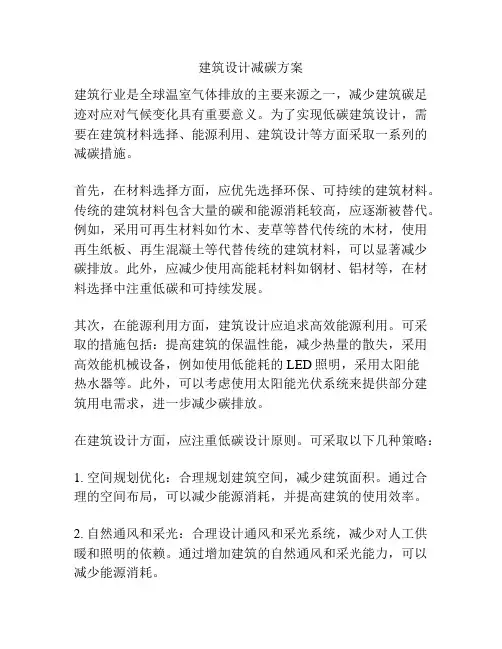 建筑设计减碳方案

建筑行业是全球温室气体排放的主要来源之一，减少建筑碳足迹对应对气候变化具有重要意义。为了实现低碳建筑设计，需要在建筑材料选择、能源利用、建筑设计等方面采取一系列的减碳措施。

首先，在材料选择方面，应优先选择环保、可持续的建筑材料。传统的建筑材料包含大量的碳和能源消耗较高，应逐渐被替代。例如，采用可再生材料如竹木、麦草等替代传统的木材，使用再生纸板、再生混凝土等代替传统的建筑材料，可以显著减少碳排放。此外，应减少使用高能耗材料如钢材、铝材等，在材料选择中注重低碳和可持续发展。

其次，在能源利用方面，建筑设计应追求高效能源利用。可采取的措施包括：提高建筑的保温性能，减少热量的散失，采用高效能机械设备，例如使用低能耗的 LED 照明，采用太阳能热水器等。此外，可以考虑使用太阳能光伏系统来提供部分建筑用电需求，进一步减少碳排放。

在建筑设计方面，应注重低碳设计原则。可采取以下几种策略：

1. 空间规划优化：合理规划建筑空间，减少建筑面积。通过合理的空间布局，可以减少能源消耗，并提高建筑的使用效率。

2. 自然通风和采光：合理设计通风和采光系统，减少对人工供暖和照明的依赖。通过增加建筑的自然通风和采光能力，可以减少能源消耗。